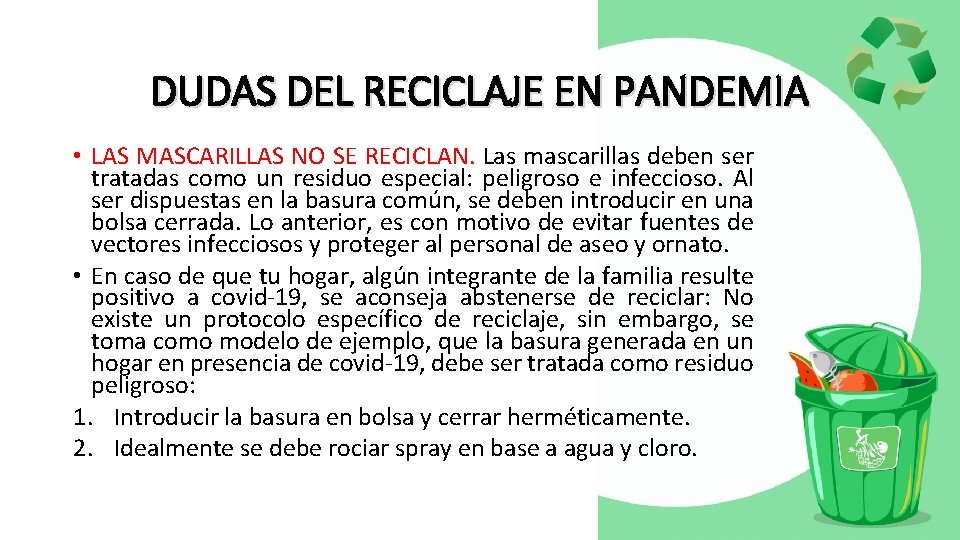 DUDAS DEL RECICLAJE EN PANDEMIA

• LAS MASCARILLAS NO SE RECICLAN. Las mascarillas deben ser tratadas como un residuo especial: peligroso e infeccioso. Al ser dispuestas en la basura común, se deben introducir en una bolsa cerrada. Lo anterior, es con motivo de evitar fuentes de vectores infecciosos y proteger al personal de aseo y ornato.

• En caso de que tu hogar, algún integrante de la familia resulte positivo a covid-19, se aconseja abstenerse de reciclar: No existe un protocolo específico de reciclaje, sin embargo, se toma como modelo de ejemplo, que la basura generada en un hogar en presencia de covid-19, debe ser tratada como residuo peligroso:

1. Introducir la basura en bolsa y cerrar herméticamente.
2. Idealmente se debe rociar spray en base a agua y cloro.